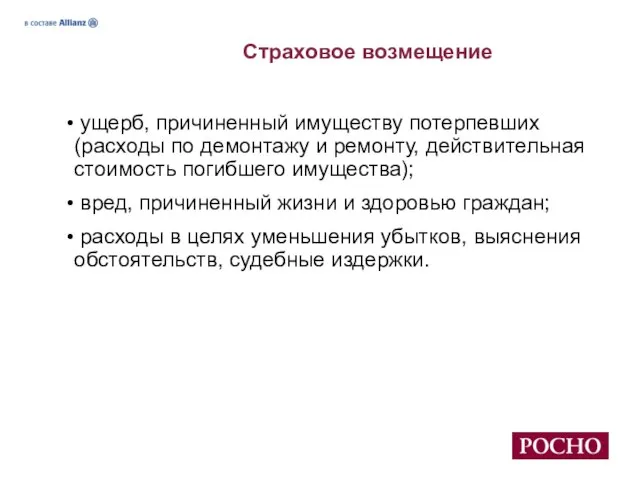 в составе Allianz

Страховое возмещение

• ущерб, причиненный имуществу потерпевших (расходы по демонтажу и ремонту, действительная стоимость погибшего имущества);

• вред, причиненный жизни и здоровью граждан;

• расходы в целях уменьшения убытков, выяснения обстоятельств, судебные издержки.

РОСНО